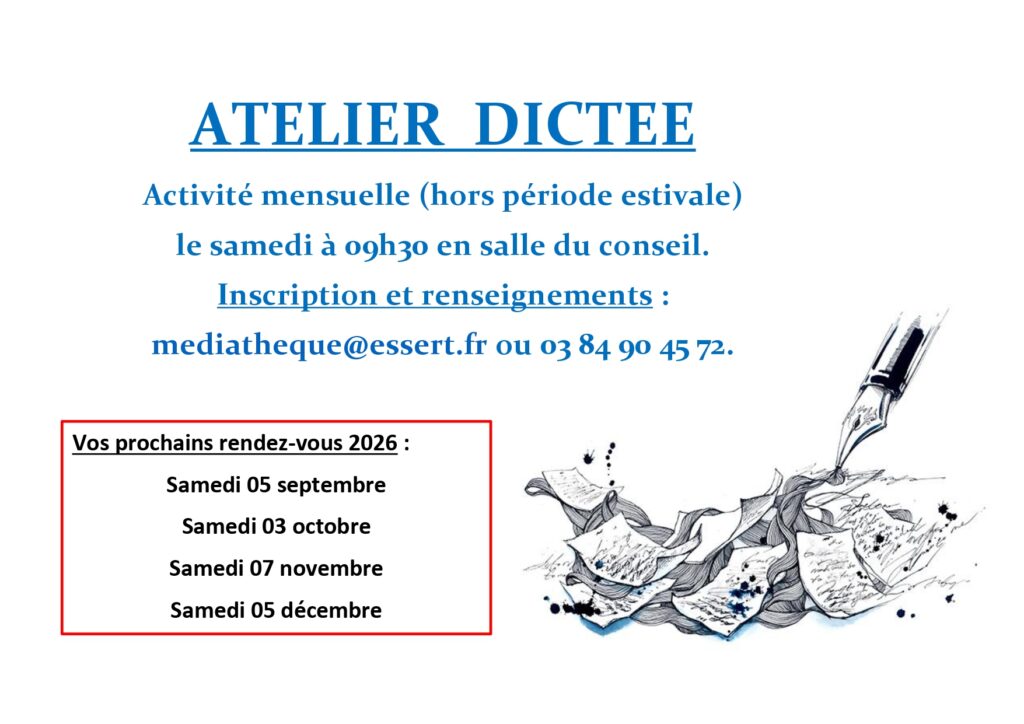 ATELIER DICTEE

Activité mensuelle (hors période estivale) le samedi à 09h30 en salle du conseil.

Inscription et renseignements :

mediatheque@essert.fr ou 03 84 90 45 72.

Vos prochains rendez-vous 2026 :

Samedi 05 septembre

Samedi 03 octobre

Samedi 07 novembre

Samedi 05 décembre